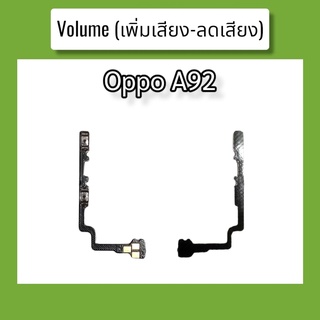 Volume (เพิ่มเสียง-ลดเสียง)

Oppo A92